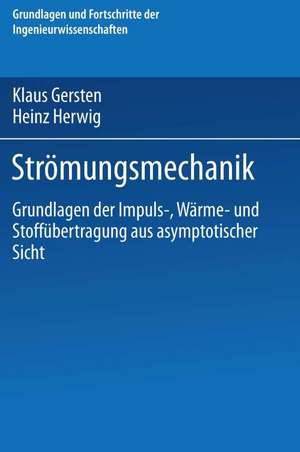 Grundlagen und Fortschritte der Ingenieurwissenschaften

Klaus Gersten
Heinz Herwig

Strömungsmechanik

Grundlagen der Impuls-, Wärme- und Stoffübertragung aus asymptotischer Sicht